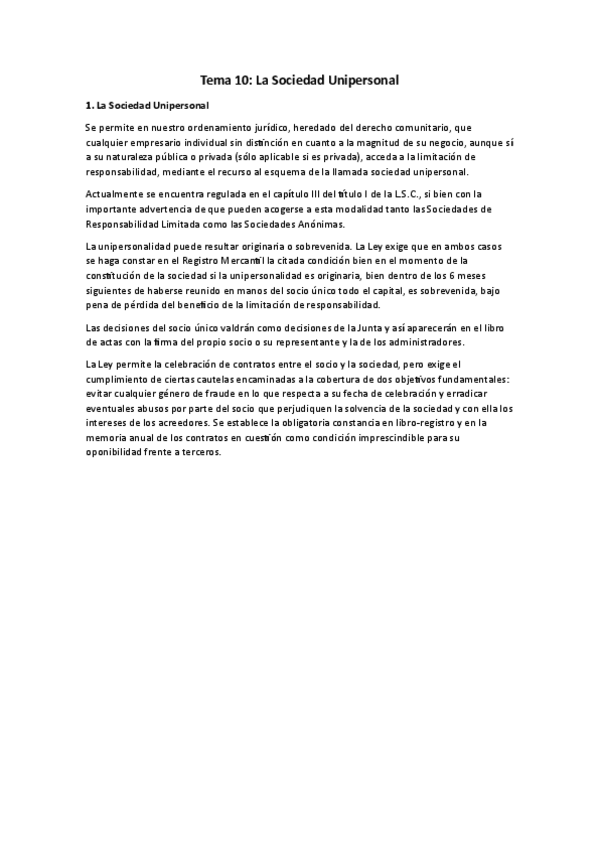 Tema 10: La Sociedad Unipersonal

1. La Sociedad Unipersonal

Se permite en nuestro ordenamiento jurídico, heredado del derecho comunitario, que cualquier empresario individual sin distinción en cuanto a la magnitud de su negocio, aunque sí a su naturaleza pública o privada (sólo aplicable si es privada), acceda a la limitación de responsabilidad, mediante el recurso al esquema de la llamada sociedad unipersonal.

Actualmente se encuentra regulada en el capítulo III del título I de la L.S.C., si bien con la importante advertencia de que pueden acogerse a esta modalidad tanto las Sociedades de Responsabilidad Limitada como las Sociedades Anónimas.

La unipersonalidad puede resultar originaria o sobrevenida. La Ley exige que en ambos casos se haga constar en el Registro Mercantil la citada condición bien en el momento de la constitución de la sociedad si la unipersonalidad es originaria, bien dentro de los 6 meses siguientes de haberse reunido en manos del socio único todo el capital, es sobrevenida, bajo pena de pérdida del beneficio de la limitación de responsabilidad.

Las decisiones del socio único valdrán como decisiones de la Junta y así aparecerán en el libro de actas con la firma del propio socio o su representante y la de los administradores.

La Ley permite la celebración de contratos entre el socio y la sociedad, pero exige el cumplimiento de ciertas cautelas encaminadas a la cobertura de dos objetivos fundamentales: evitar cualquier género de fraude en lo que respecta a su fecha de celebración y erradicar eventuales abusos por parte del socio que perjudiquen la solvencia de la sociedad y con ella los intereses de los acreedores. Se establece la obligatoria constancia en libro-registro y en la memoria anual de los contratos en cuestión como condición imprescindible para su oponibilidad frente a terceros.